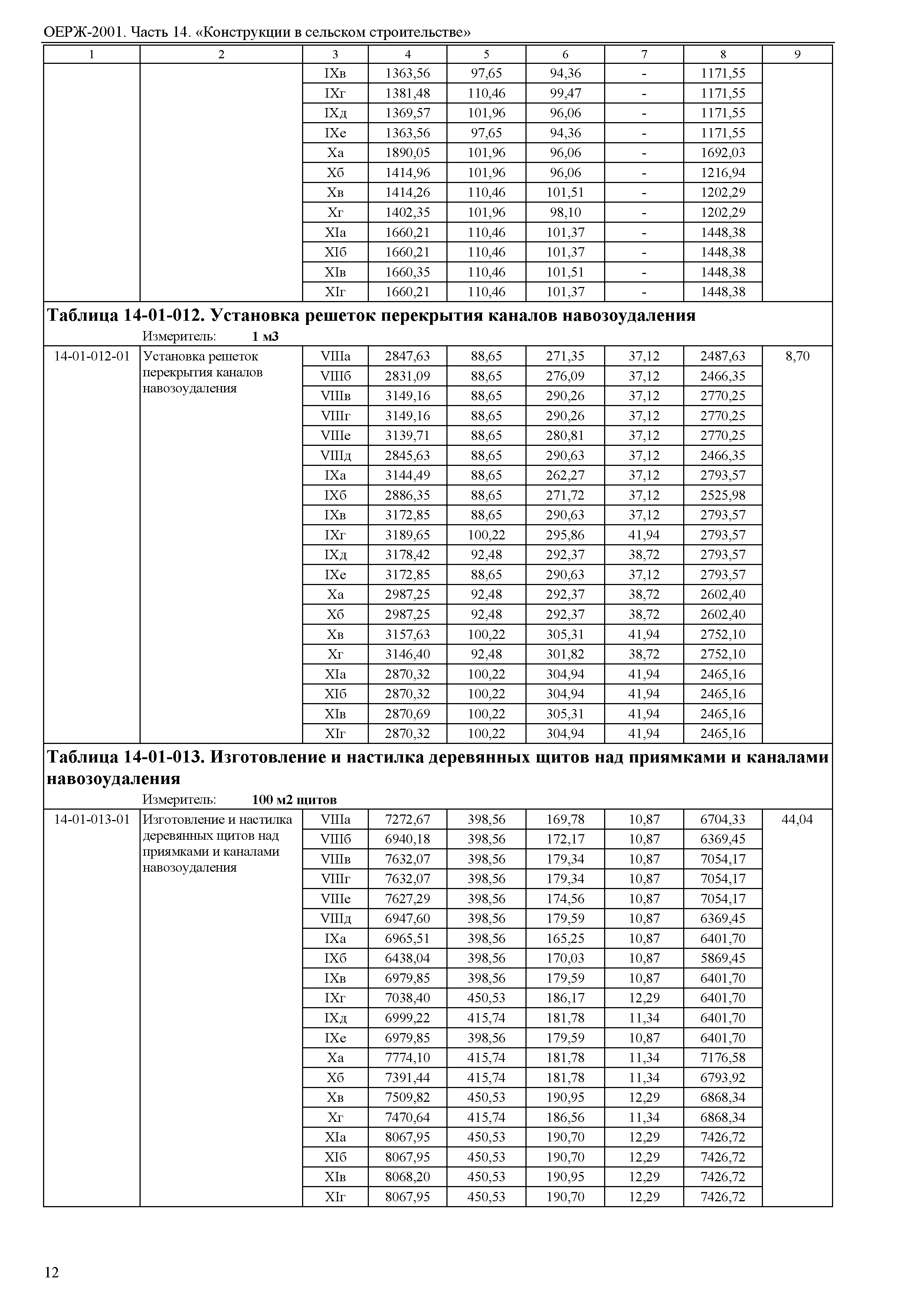 ОЕРЖ-2001. Часть 14. «Конструкции в сельском строительстве»

| 1 | 2 | 3 | 4 | 5 | 6 | 7 | 8 | 9 |
|---|---|---|---|---|---|---|---|---|
| | | IXв | 1363,56 | 97,65 | 94,36 | - | 1171,55 | |
| | | IXг | 1381,48 | 110,46 | 99,47 | - | 1171,55 | |
| | | IXд | 1369,57 | 101,96 | 96,06 | - | 1171,55 | |
| | | IXе | 1363,56 | 97,65 | 94,36 | - | 1171,55 | |
| | | Xа | 1890,05 | 101,96 | 96,06 | - | 1692,03 | |
| | | Xб | 1414,96 | 101,96 | 96,06 | - | 1216,94 | |
| | | Xв | 1414,26 | 110,46 | 101,51 | - | 1202,29 | |
| | | Xг | 1402,35 | 101,96 | 98,10 | - | 1202,29 | |
| | | XIа | 1660,21 | 110,46 | 101,37 | - | 1448,38 | |
| | | XIб | 1660,21 | 110,46 | 101,37 | - | 1448,38 | |
| | | XIв | 1660,35 | 110,46 | 101,51 | - | 1448,38 | |
| | | XIг | 1660,21 | 110,46 | 101,37 | - | 1448,38 | |

Таблица 14-01-012. Установка решеток перекрытия каналов навозоудаления
Измеритель: 1 м3

| | | | | | | | | |
|---|---|---|---|---|---|---|---|---|
| 14-01-012-01 | Установка решеток перекрытия каналов навозоудаления | VIIIа | 2847,63 | 88,65 | 271,35 | 37,12 | 2487,63 | 8,70 |
| | | VIIIб | 2831,09 | 88,65 | 276,09 | 37,12 | 2466,35 | |
| | | VIIIв | 3149,16 | 88,65 | 290,26 | 37,12 | 2770,25 | |
| | | VIIIг | 3149,16 | 88,65 | 290,26 | 37,12 | 2770,25 | |
| | | VIIIе | 3139,71 | 88,65 | 280,81 | 37,12 | 2770,25 | |
| | | VIIIд | 2845,63 | 88,65 | 290,63 | 37,12 | 2466,35 | |
| | | IXа | 3144,49 | 88,65 | 262,27 | 37,12 | 2793,57 | |
| | | IXб | 2886,35 | 88,65 | 271,72 | 37,12 | 2525,98 | |
| | | IXв | 3172,85 | 88,65 | 290,63 | 37,12 | 2793,57 | |
| | | IXг | 3189,65 | 100,22 | 295,86 | 41,94 | 2793,57 | |
| | | IXд | 3178,42 | 92,48 | 292,37 | 38,72 | 2793,57 | |
| | | IXе | 3172,85 | 88,65 | 290,63 | 37,12 | 2793,57 | |
| | | Xа | 2987,25 | 92,48 | 292,37 | 38,72 | 2602,40 | |
| | | Xб | 2987,25 | 92,48 | 292,37 | 38,72 | 2602,40 | |
| | | Xв | 3157,63 | 100,22 | 305,31 | 41,94 | 2752,10 | |
| | | Xг | 3146,40 | 92,48 | 301,82 | 38,72 | 2752,10 | |
| | | XIа | 2870,32 | 100,22 | 304,94 | 41,94 | 2465,16 | |
| | | XIб | 2870,32 | 100,22 | 304,94 | 41,94 | 2465,16 | |
| | | XIв | 2870,69 | 100,22 | 305,31 | 41,94 | 2465,16 | |
| | | XIг | 2870,32 | 100,22 | 304,94 | 41,94 | 2465,16 | |

Таблица 14-01-013. Изготовление и настилка деревянных щитов над приямками и каналами навозоудаления
Измеритель: 100 м2 щитов

| | | | | | | | | |
|---|---|---|---|---|---|---|---|---|
| 14-01-013-01 | Изготовление и настилка деревянных щитов над приямками и каналами навозоудаления | VIIIа | 7272,67 | 398,56 | 169,78 | 10,87 | 6704,33 | 44,04 |
| | | VIIIб | 6940,18 | 398,56 | 172,17 | 10,87 | 6369,45 | |
| | | VIIIв | 7632,07 | 398,56 | 179,34 | 10,87 | 7054,17 | |
| | | VIIIг | 7632,07 | 398,56 | 179,34 | 10,87 | 7054,17 | |
| | | VIIIе | 7627,29 | 398,56 | 174,56 | 10,87 | 7054,17 | |
| | | VIIIд | 6947,60 | 398,56 | 179,59 | 10,87 | 6369,45 | |
| | | IXа | 6965,51 | 398,56 | 165,25 | 10,87 | 6401,70 | |
| | | IXб | 6438,04 | 398,56 | 170,03 | 10,87 | 5869,45 | |
| | | IXв | 6979,85 | 398,56 | 179,59 | 10,87 | 6401,70 | |
| | | IXг | 7038,40 | 450,53 | 186,17 | 12,29 | 6401,70 | |
| | | IXд | 6999,22 | 415,74 | 181,78 | 11,34 | 6401,70 | |
| | | IXе | 6979,85 | 398,56 | 179,59 | 10,87 | 6401,70 | |
| | | Xа | 7774,10 | 415,74 | 181,78 | 11,34 | 7176,58 | |
| | | Xб | 7391,44 | 415,74 | 181,78 | 11,34 | 6793,92 | |
| | | Xв | 7509,82 | 450,53 | 190,95 | 12,29 | 6868,34 | |
| | | Xг | 7470,64 | 415,74 | 186,56 | 11,34 | 6868,34 | |
| | | XIа | 8067,95 | 450,53 | 190,70 | 12,29 | 7426,72 | |
| | | XIб | 8067,95 | 450,53 | 190,70 | 12,29 | 7426,72 | |
| | | XIв | 8068,20 | 450,53 | 190,95 | 12,29 | 7426,72 | |
| | | XIг | 8067,95 | 450,53 | 190,70 | 12,29 | 7426,72 | |

12